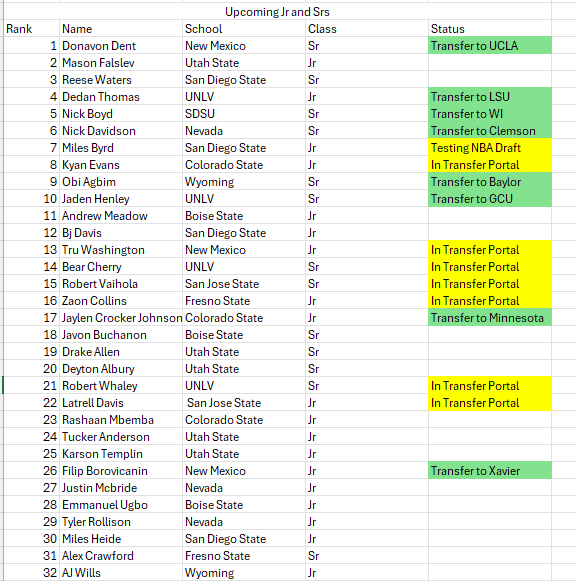 Upcoming Jr and Srs

| Rank | Name | School | Class | Status |
|---|---|---|---|---|
| 1 | Donavon Dent | New Mexico | Sr | Transfer to UCLA |
| 2 | Mason Falslev | Utah State | Jr | |
| 3 | Reese Waters | San Diego State | Sr | |
| 4 | Dedan Thomas | UNLV | Jr | Transfer to LSU |
| 5 | Nick Boyd | SDSU | Sr | Transfer to WI |
| 6 | Nick Davidson | Nevada | Sr | Transfer to Clemson |
| 7 | Miles Byrd | San Diego State | Jr | Testing NBA Draft |
| 8 | Kyan Evans | Colorado State | Jr | In Transfer Portal |
| 9 | Obi Agbim | Wyoming | Sr | Transfer to Baylor |
| 10 | Jaden Henley | UNLV | Sr | Transfer to GCU |
| 11 | Andrew Meadow | Boise State | Jr | |
| 12 | Bj Davis | San Diego State | Jr | |
| 13 | Tru Washington | New Mexico | Jr | In Transfer Portal |
| 14 | Bear Cherry | UNLV | Sr | In Transfer Portal |
| 15 | Robert Vaihola | San Jose State | Sr | In Transfer Portal |
| 16 | Zaon Collins | Fresno State | Jr | In Transfer Portal |
| 17 | Jaylen Crocker Johnson | Colorado State | Jr | Transfer to Minnesota |
| 18 | Javon Buchanon | Boise State | Sr | |
| 19 | Drake Allen | Utah State | Sr | |
| 20 | Deyton Albury | Utah State | Sr | |
| 21 | Robert Whaley | UNLV | Sr | In Transfer Portal |
| 22 | Latrell Davis | San Jose State | Jr | In Transfer Portal |
| 23 | Rashaan Mbemba | Colorado State | Jr | |
| 24 | Tucker Anderson | Utah State | Jr | |
| 25 | Karson Templin | Utah State | Jr | |
| 26 | Filip Borovicanin | New Mexico | Jr | Transfer to Xavier |
| 27 | Justin Mcbride | Nevada | Jr | |
| 28 | Emmanuel Ugbo | Boise State | Jr | |
| 29 | Tyler Rollison | Nevada | Jr | |
| 30 | Miles Heide | San Diego State | Jr | |
| 31 | Alex Crawford | Fresno State | Sr | |
| 32 | AJ Wills | Wyoming | Jr | |